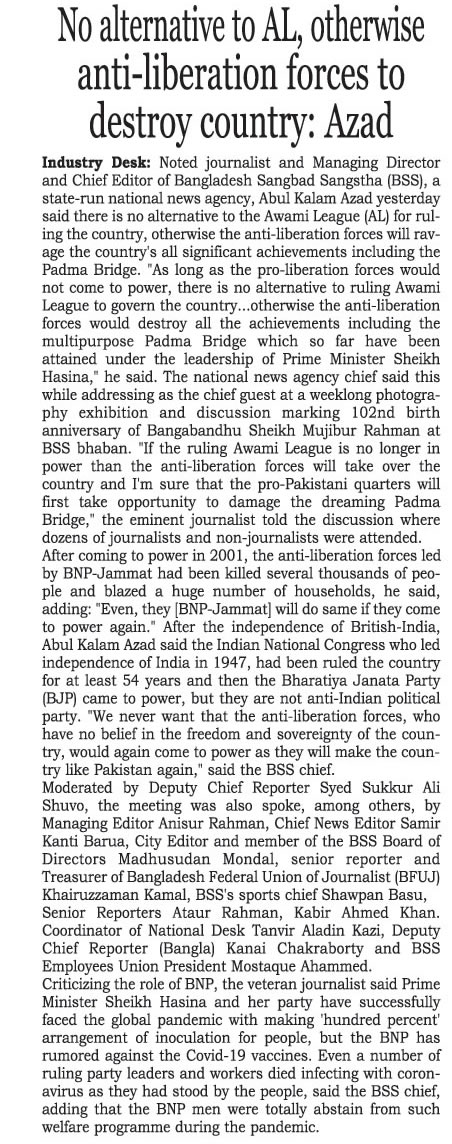 No alternative to AL, otherwise anti-liberation forces to destroy country: Azad

Industry Desk: Noted journalist and Managing Director and Chief Editor of Bangladesh Sangbad Sangstha (BSS), a state-run national news agency, Abul Kalam Azad yesterday said there is no alternative to the Awami League (AL) for ruling the country, otherwise the anti-liberation forces will ravage the country's all significant achievements including the Padma Bridge. "As long as the pro-liberation forces would not come to power, there is no alternative to ruling Awami League to govern the country...otherwise the anti-liberation forces would destroy all the achievements including the multipurpose Padma Bridge which so far have been attained under the leadership of Prime Minister Sheikh Hasina," he said. The national news agency chief said this while addressing as the chief guest at a weeklong photography exhibition and discussion marking 102nd birth anniversary of Bangabandhu Sheikh Mujibur Rahman at BSS bhaban. "If the ruling Awami League is no longer in power than the anti-liberation forces will take over the country and I'm sure that the pro-Pakistani quarters will first take opportunity to damage the dreaming Padma Bridge," the eminent journalist told the discussion where dozens of journalists and non-journalists were attended.
After coming to power in 2001, the anti-liberation forces led by BNP-Jammat had been killed several thousands of people and blazed a huge number of households, he said, adding: "Even, they [BNP-Jammat] will do same if they come to power again." After the independence of British-India, Abul Kalam Azad said the Indian National Congress who led independence of India in 1947, had been ruled the country for at least 54 years and then the Bharatiya Janata Party (BJP) came to power, but they are not anti-Indian political party. "We never want that the anti-liberation forces, who have no belief in the freedom and sovereignty of the country, would again come to power as they will make the country like Pakistan again," said the BSS chief.
Moderated by Deputy Chief Reporter Syed Sukkur Ali Shuvo, the meeting was also spoke, among others, by Managing Editor Anisur Rahman, Chief News Editor Samir Kanti Barua, City Editor and member of the BSS Board of Directors Madhusudan Mondal, senior reporter and Treasurer of Bangladesh Federal Union of Journalist (BFUJ) Khairuzzaman Kamal, BSS's sports chief Shawpan Basu, Senior Reporters Ataur Rahman, Kabir Ahmed Khan. Coordinator of National Desk Tanvir Aladin Kazi, Deputy Chief Reporter (Bangla) Kanai Chakraborty and BSS Employees Union President Mostaque Ahammed.
Criticizing the role of BNP, the veteran journalist said Prime Minister Sheikh Hasina and her party have successfully faced the global pandemic with making 'hundred percent' arrangement of inoculation for people, but the BNP has rumored against the Covid-19 vaccines. Even a number of ruling party leaders and workers died infecting with coronavirus as they had stood by the people, said the BSS chief, adding that the BNP men were totally abstain from such welfare programme during the pandemic.